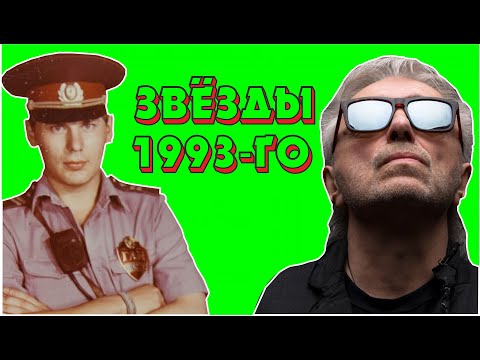 ЗВЁЗДЫ 1993-ГО

ГАИ